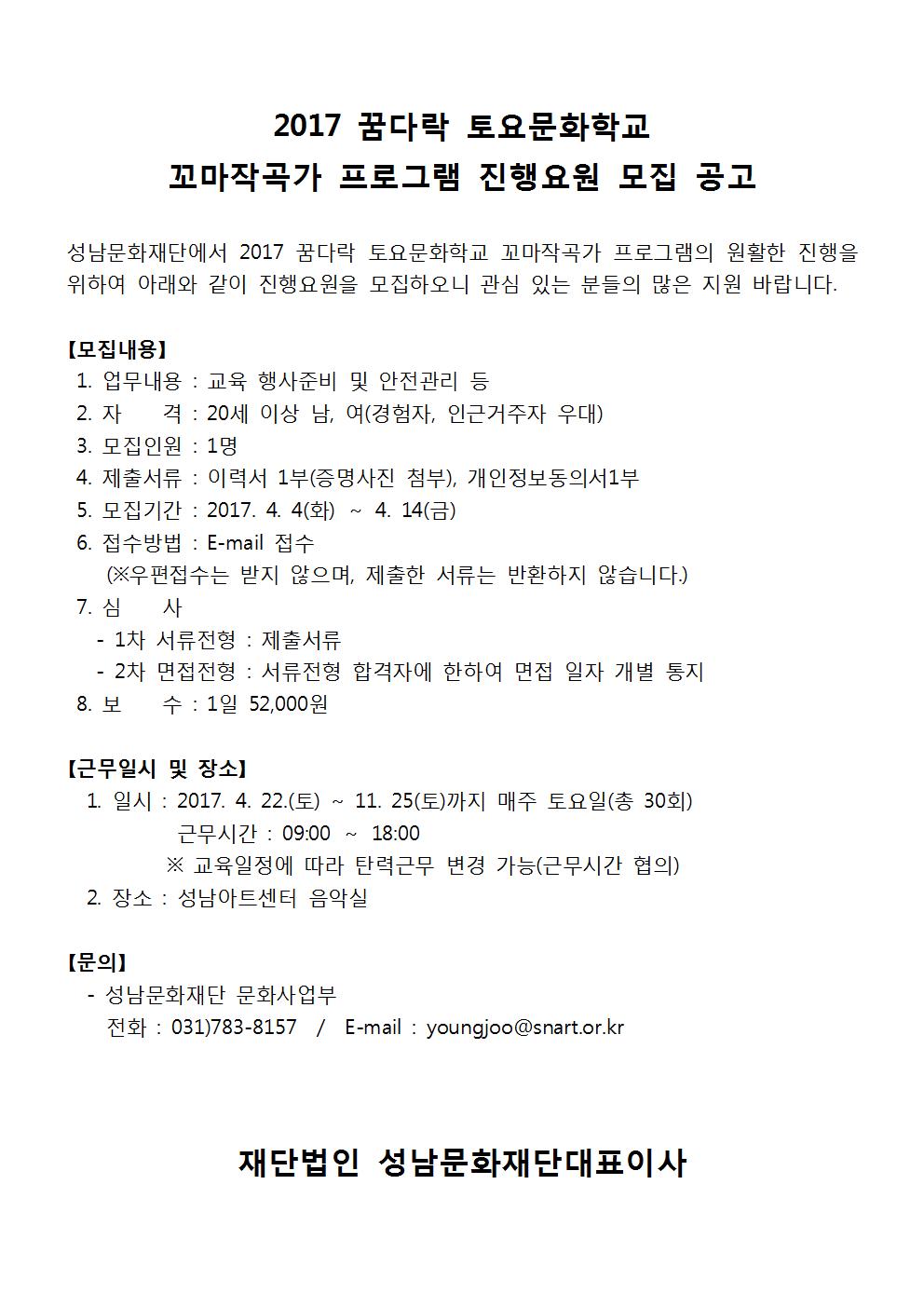 2017 꿈다락 토요문화학교
꼬마작곡가 프로그램 진행요원 모집 공고

성남문화재단에서 2017 꿈다락 토요문화학교 꼬마작곡가 프로그램의 원활한 진행을 위하여 아래와 같이 진행요원을 모집하오니 관심 있는 분들의 많은 지원 바랍니다.

【모집내용】
1. 업무내용 : 교육 행사준비 및 안전관리 등
2. 자 격 : 20세 이상 남, 여(경험자, 인근거주자 우대)
3. 모집인원 : 1명
4. 제출서류 : 이력서 1부(증명사진 첨부), 개인정보동의서1부
5. 모집기간 : 2017. 4. 4(화) ~ 4. 14(금)
6. 접수방법 : E-mail 접수
(※우편접수는 받지 않으며, 제출한 서류는 반환하지 않습니다.)
7. 심 사
- 1차 서류전형 : 제출서류
- 2차 면접전형 : 서류전형 합격자에 한하여 면접 일자 개별 통지
8. 보 수 : 1일 52,000원

【근무일시 및 장소】
1. 일시 : 2017. 4. 22.(토) ~ 11. 25(토)까지 매주 토요일(총 30회)
근무시간 : 09:00 ~ 18:00
※ 교육일정에 따라 탄력근무 변경 가능(근무시간 협의)
2. 장소 : 성남아트센터 음악실

【문의】
- 성남문화재단 문화사업부
전화 : 031)783-8157 / E-mail : youngjoo@snart.or.kr

재단법인 성남문화재단대표이사